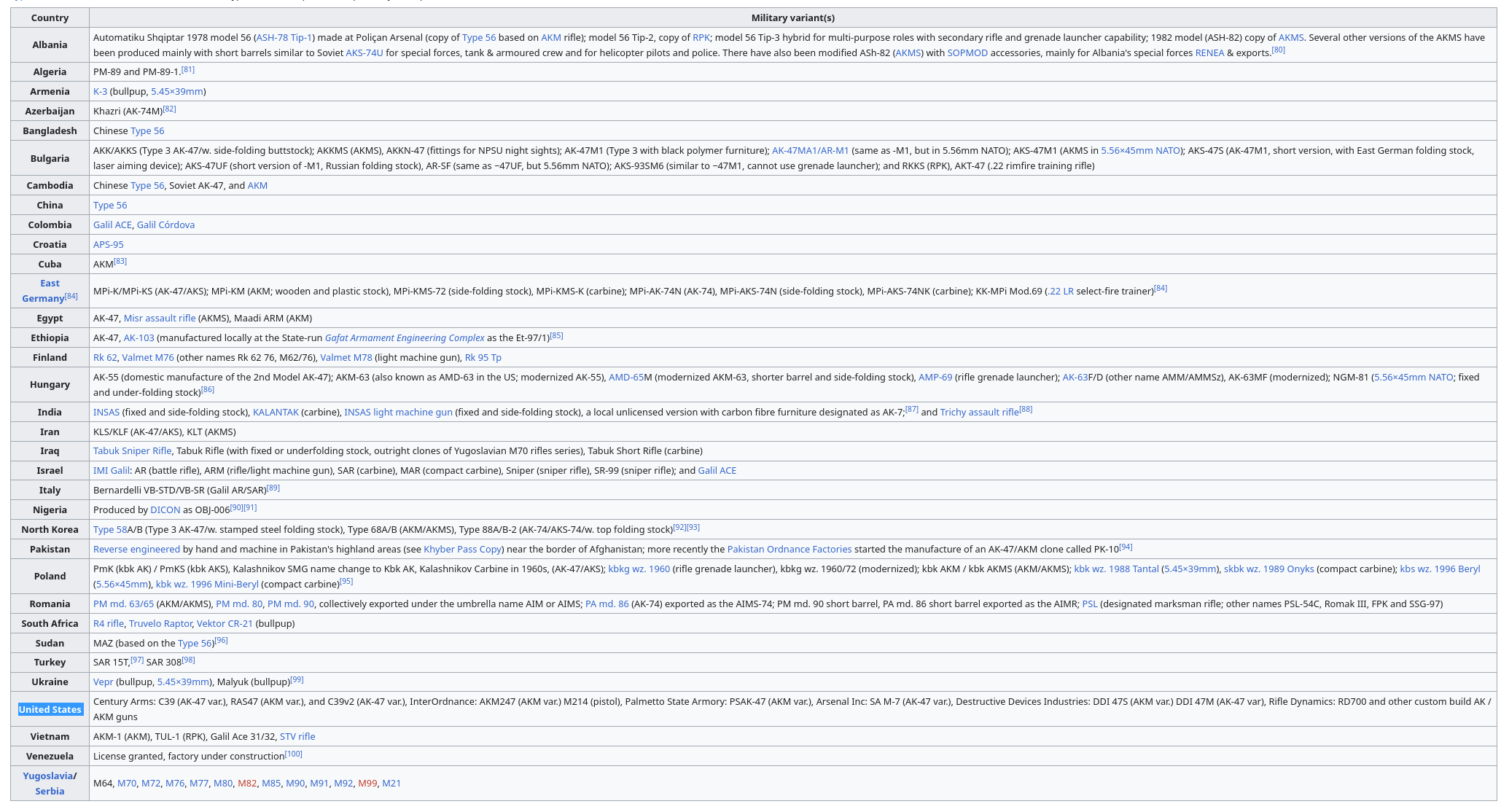 | Country | Military variant(s) |
|---|---|
| Albania | Automatiku Shqiptar 1978 model 56 (ASH-78 Tip-1) made at Poliçan Arsenal (copy of Type 56 based on AKM rifle); model 56 Tip-2, copy of RPK; model 56 Tip-3 hybrid for multi-purpose roles with secondary rifle and grenade launcher capability; 1982 model (ASH-82) copy of AKMS. Several other versions of the AKMS have been produced mainly with short barrels similar to Soviet AKS-74U for special forces, tank & armoured crew and for helicopter pilots and police. There have also been modified ASh-82 (AKMS) with SOPMOD accessories, mainly for Albania's special forces RENEA & exports.[80] |
| Algeria | PM-89 and PM-89-1.[81] |
| Armenia | K-3 (bullpup, 5.45×39mm) |
| Azerbaijan | Khazri (AK-74M)[82] |
| Bangladesh | Chinese Type 56 |
| Bulgaria | AKK/AKKS (Type 3 AK-47/w. side-folding buttstock); AKKMS (AKMS), AKKN-47 (fittings for NPSU night sights); AK-47M1 (Type 3 with black polymer furniture); AK-47MA1/AR-M1 (same as -M1, but in 5.56mm NATO); AKS-47M1 (AKMS in 5.56×45mm NATO); AKS-47S (AK-47M1, short version, with East German folding stock, laser aiming device); AKS-47UF (short version of -M1, Russian folding stock), AR-SF (same as −47UF, but 5.56mm NATO); AKS-93SM6 (similar to −47M1, cannot use grenade launcher); and RKKS (RPK), AKT-47 (.22 rimfire training rifle) |
| Cambodia | Chinese Type 56, Soviet AK-47, and AKM |
| China | Type 56 |
| Colombia | Galil ACE, Galil Córdova |
| Croatia | APS-95 |
| Cuba | AKM[83] |
| East Germany[84] | MPi-K/MPi-KS (AK-47/AKS); MPi-KM (AKM; wooden and plastic stock), MPi-KMS-72 (side-folding stock), MPi-KMS-K (carbine); MPi-AK-74N (AK-74), MPi-AKS-74N (side-folding stock), MPi-AKS-74NK (carbine); KK-MPi Mod.69 (.22 LR select-fire trainer)[84] |
| Egypt | AK-47, Misr assault rifle (AKMS), Maadi ARM (AKM) |
| Ethiopia | AK-47, AK-103 (manufactured locally at the State-run Gafat Armament Engineering Complex as the Et-97/1)[85] |
| Finland | Rk 62, Valmet M76 (other names Rk 62 76, M62/76), Valmet M78 (light machine gun), Rk 95 Tp |
| Hungary | AK-55 (domestic manufacture of the 2nd Model AK-47); AKM-63 (also known as AMD-63 in the US; modernized AK-55), AMD-65M (modernized AKM-63, shorter barrel and side-folding stock), AMP-69 (rifle grenade launcher); AK-63F/D (other name AMM/AMMSz), AK-63MF (modernized); NGM-81 (5.56×45mm NATO; fixed and under-folding stock)[86] |
| India | INSAS (fixed and side-folding stock), KALANTAK (carbine), INSAS light machine gun (fixed and side-folding stock), a local unlicensed version with carbon fibre furniture designated as AK-7;[87] and Trichy assault rifle[88] |
| Iran | KLS/KLF (AK-47/AKS), KLT (AKMS) |
| Iraq | Tabuk Sniper Rifle, Tabuk Rifle (with fixed or underfolding stock, outright clones of Yugoslavian M70 rifles series), Tabuk Short Rifle (carbine) |
| Israel | IMI Galil: AR (battle rifle), ARM (rifle/light machine gun), SAR (carbine), MAR (compact carbine), Sniper (sniper rifle), SR-99 (sniper rifle); and Galil ACE |
| Italy | Bernardelli VB-STD/VB-SR (Galil AR/SAR)[89] |
| Nigeria | Produced by DICON as OBJ-006[90][91] |
| North Korea | Type 58A/B (Type 3 AK-47/w. stamped steel folding stock), Type 68A/B (AKM/AKMS), Type 88A/B-2 (AK-74/AKS-74/w. top folding stock)[92][93] |
| Pakistan | Reverse engineered by hand and machine in Pakistan's highland areas (see Khyber Pass Copy) near the border of Afghanistan; more recently the Pakistan Ordnance Factories started the manufacture of an AK-47/AKM clone called PK-10[94] |
| Poland | PmK (kbk AK) / PmKS (kbk AKS), Kalashnikov SMG name change to Kbk AK, Kalashnikov Carbine in 1960s, (AK-47/AKS); kbkg wz. 1960 (rifle grenade launcher), kbkg wz. 1960/72 (modernized); kbk AKM / kbk AKMS (AKM/AKMS); kbk wz. 1988 Tantal (5.45×39mm), skbk wz. 1989 Onyks (compact carbine); kbs wz. 1996 Beryl (5.56×45mm), kbk wz. 1996 Mini-Beryl (compact carbine)[95] |
| Romania | PM md. 63/65 (AKM/AKMS), PM md. 80, PM md. 90, collectively exported under the umbrella name AIM or AIMS; PA md. 86 (AK-74) exported as the AIMS-74; PM md. 90 short barrel, PA md. 86 short barrel exported as the AIMR; PSL (designated marksman rifle; other names PSL-54C, Romak III, FPK and SSG-97) |
| South Africa | R4 rifle, Truvelo Raptor, Vektor CR-21 (bullpup) |
| Sudan | MAZ (based on the Type 56)[96] |
| Turkey | SAR 15T,[97] SAR 308[98] |
| Ukraine | Vepr (bullpup, 5.45×39mm), Malyuk (bullpup)[99] |
| United States | Century Arms: C39 (AK-47 var.), RAS47 (AKM var.), and C39v2 (AK-47 var.), InterOrdnance: AKM247 (AKM var.) M214 (pistol), Palmetto State Armory: PSAK-47 (AKM var.), Arsenal Inc: SA M-7 (AK-47 var.), Destructive Devices Industries: DDI 47S (AKM var.) DDI 47M (AK-47 var), Rifle Dynamics: RD700 and other custom build AK / AKM guns |
| Vietnam | AKM-1 (AKM), TUL-1 (RPK), Galil Ace 31/32, STV rifle |
| Venezuela | License granted, factory under construction[100] |
| Yugoslavia/ Serbia | M64, M70, M72, M76, M77, M80, M82, M85, M90, M91, M92, M99, M21 |